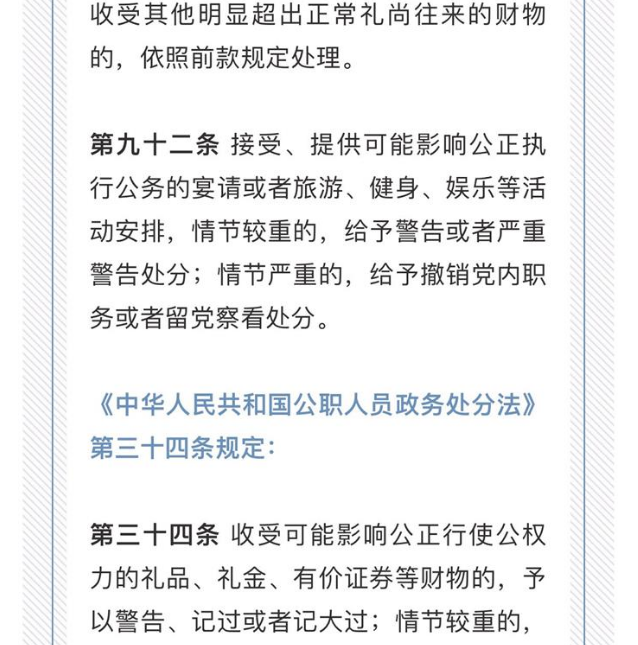 收受其他明显超出正常礼尚往来的财物的，依照前款规定处理。

第九十二条 接受、提供可能影响公正执行公务的宴请或者旅游、健身、娱乐等活动安排，情节较重的，给予警告或者严重警告处分；情节严重的，给予撤销党内职务或者留党察看处分。

《中华人民共和国公职人员政务处分法》第三十四条规定：

第三十四条 收受可能影响公正行使公权力的礼品、礼金、有价证券等财物的，予以警告、记过或者记大过；情节较重的，